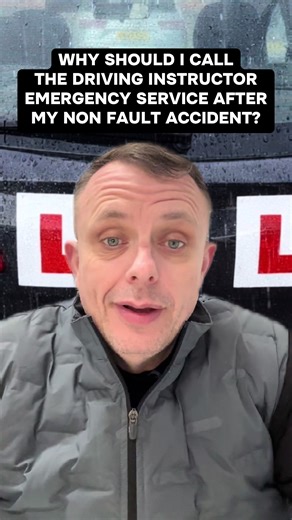 WHY SHOULD I CALL THE DRIVING INSTRUCTOR EMERGENCY SERVICE AFTER MY NON FAULT ACCIDENT?

L

L